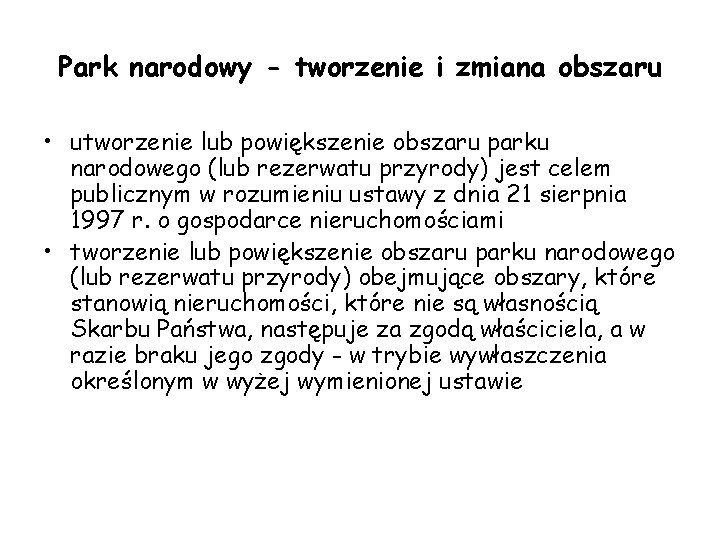 Park narodowy - tworzenie i zmiana obszaru

• utworzenie lub powiększenie obszaru parku narodowego (lub rezerwatu przyrody) jest celem publicznym w rozumieniu ustawy z dnia 21 sierpnia 1997 r. o gospodarce nieruchomościami

• tworzenie lub powiększenie obszaru parku narodowego (lub rezerwatu przyrody) obejmujące obszary, które stanowią nieruchomości, które nie są własnością Skarbu Państwa, następuje za zgodą właściciela, a w razie braku jego zgody - w trybie wywłaszczenia określonym w wyżej wymienionej ustawie